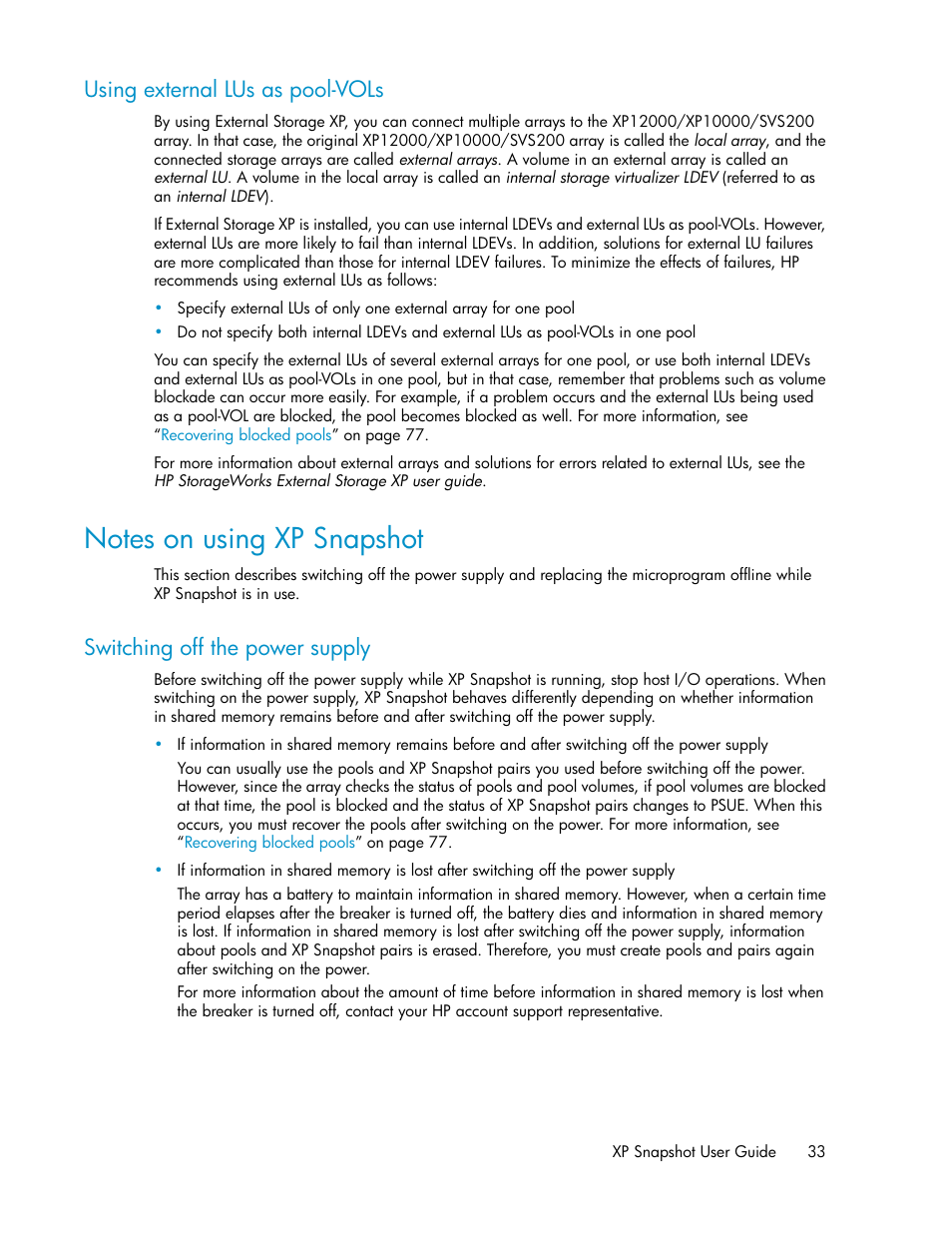 Using external LUs as pool-VOLs

By using External Storage XP, you can connect multiple arrays to the XP12000/XP10000/SVS200 array. In that case, the original XP12000/XP10000/SVS200 array is called the local array, and the connected storage arrays are called external arrays. A volume in an external array is called an external LU. A volume in the local array is called an internal storage virtualizer LDEV (referred to as an internal LDEV).

If External Storage XP is installed, you can use internal LDEVs and external LUs as pool-VOLs. However, external LUs are more likely to fail than internal LDEVs. In addition, solutions for external LU failures are more complicated than those for internal LDEV failures. To minimize the effects of failures, HP recommends using external LUs as follows:

• Specify external LUs of only one external array for one pool
• Do not specify both internal LDEVs and external LUs as pool-VOLs in one pool

You can specify the external LUs of several external arrays for one pool, or use both internal LDEVs and external LUs as pool-VOLs in one pool, but in that case, remember that problems such as volume blockade can occur more easily. For example, if a problem occurs and the external LUs being used as a pool-VOL are blocked, the pool becomes blocked as well. For more information, see "Recovering blocked pools" on page 77.

For more information about external arrays and solutions for errors related to external LUs, see the HP StorageWorks External Storage XP user guide.

Notes on using XP Snapshot

This section describes switching off the power supply and replacing the microprogram offline while XP Snapshot is in use.

Switching off the power supply

Before switching off the power supply while XP Snapshot is running, stop host I/O operations. When switching on the power supply, XP Snapshot behaves differently depending on whether information in shared memory remains before and after switching off the power supply.

• If information in shared memory remains before and after switching off the power supply
You can usually use the pools and XP Snapshot pairs you used before switching off the power. However, since the array checks the status of pools and pool volumes, if pool volumes are blocked at that time, the pool is blocked and the status of XP Snapshot pairs changes to PSUE. When this occurs, you must recover the pools after switching on the power. For more information, see "Recovering blocked pools" on page 77.

• If information in shared memory is lost after switching off the power supply
The array has a battery to maintain information in shared memory. However, when a certain time period elapses after the breaker is turned off, the battery dies and information in shared memory is lost. If information in shared memory is lost after switching off the power supply, information about pools and XP Snapshot pairs is erased. Therefore, you must create pools and pairs again after switching on the power.
For more information about the amount of time before information in shared memory is lost when the breaker is turned off, contact your HP account support representative.

XP Snapshot User Guide 33